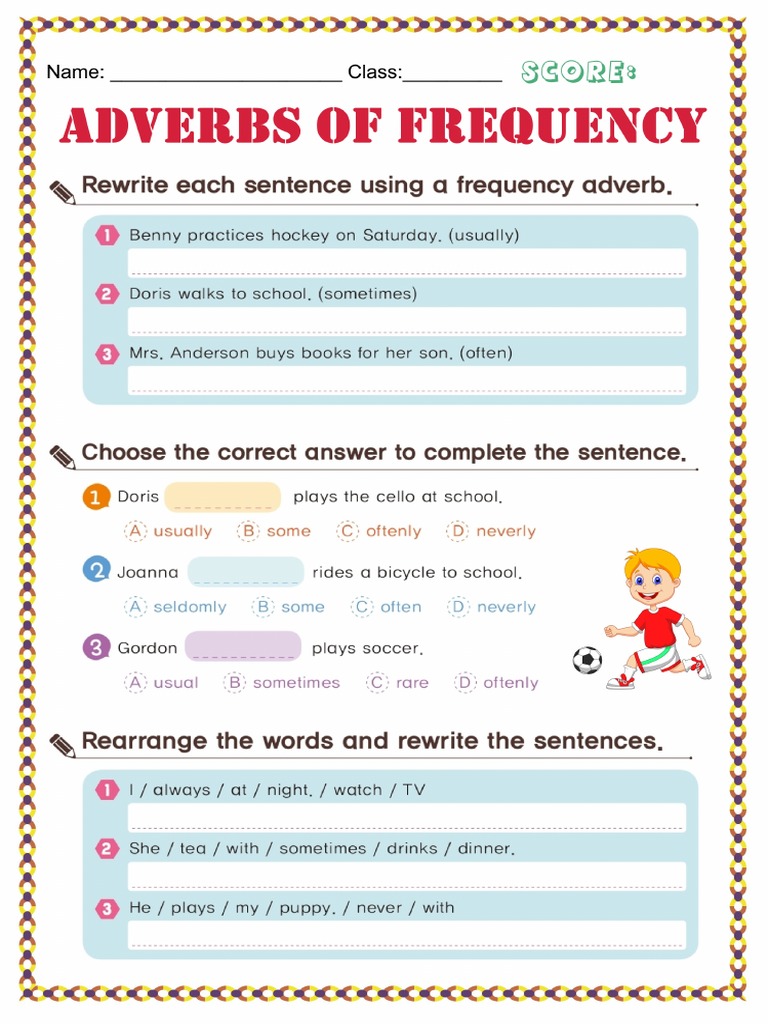 Name: ______________________ Class:_________ SCORE:

ADVERBS OF FREQUENCY

Rewrite each sentence using a frequency adverb.

1 Benny practices hockey on Saturday. (usually)

2 Doris walks to school. (sometimes)

3 Mrs. Anderson buys books for her son. (often)

Choose the correct answer to complete the sentence.

1 Doris __________ plays the cello at school.
A usually B some C oftenly D neverly

2 Joanna __________ rides a bicycle to school.
A seldomly B some C often D neverly

3 Gordon __________ plays soccer.
A usual B sometimes C rare D oftenly

Rearrange the words and rewrite the sentences.

1 I / always / at / night. / watch / TV

2 She / tea / with / sometimes / drinks / dinner.

3 He / plays / my / puppy. / never / with